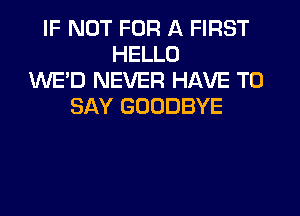 IF NOT FOR A FIRST HELLO
WE'D NEVER HAVE TO
SAY GOODBYE